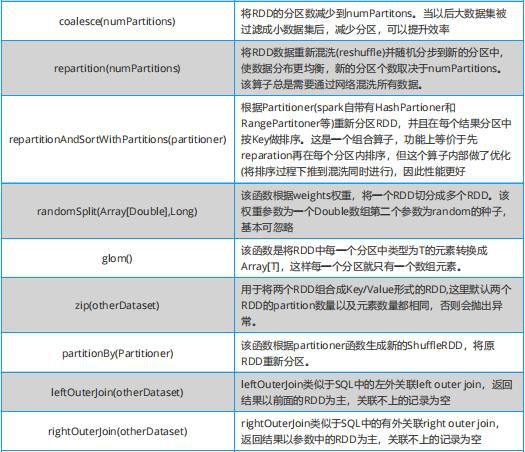 | | |
|---|---|
| coalesce(numPartitions) | 将RDD的分区数减少到numPartitons。当以后大数据集被过滤成小数据集后，减少分区，可以提升效率 |
| repartition(numPartitions) | 将RDD数据重新混洗(reshuffle)并随机分步到新的分区中，使数据分布更均衡，新的分区个数取决于numPartitions。该算子总是需要通过网络混洗所有数据。 |
| repartitionAndSortWithPartitions(partitioner) | 根据Partitioner(spark自带有HashPartioner和RangePartitoner等)重新分区RDD，并且在每个结果分区中按Key做排序。这是一个组合算子，功能上等价于先reparation再在每个分区内排序，但这个算子内部做了优化(将排序过程下推到混洗同时进行)，因此性能更好 |
| randomSplit(Array[Double],Long) | 该函数根据weights权重，将一个RDD切分成多个RDD。该权重参数为一个Double数组第二个参数为random的种子，基本可忽略 |
| glom() | 该函数是将RDD中每一个分区中类型为T的元素转换成Array[T]，这样每一个分区就只有一个数组元素。 |
| zip(otherDataset) | 用于将两个RDD组合成Key/Value形式的RDD,这里默认两个RDD的partition数量以及元素数量都相同，否则会抛出异常。 |
| partitionBy(Partitioner) | 该函数根据partitioner函数生成新的ShuffleRDD，将原RDD重新分区。 |
| leftOuterJoin(otherDataset) | leftOuterJoin类似于SQL中的左外关联left outer join，返回结果以前面的RDD为主，关联不上的记录为空 |
| rightOuterJoin(otherDataset) | rightOuterJoin类似于SQL中的有外关联right outer join，返回结果以参数中的RDD为主，关联不上的记录为空 |